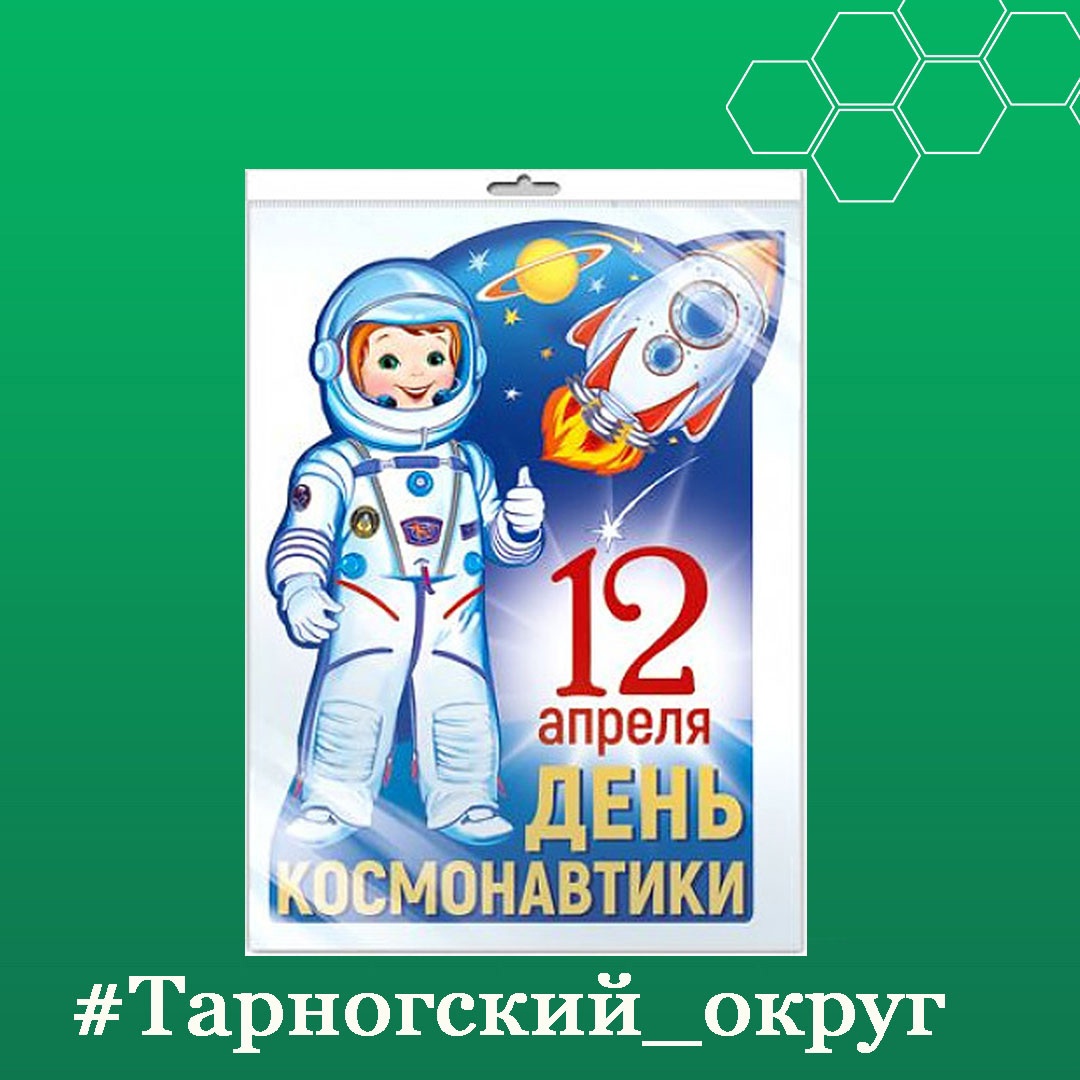 12 апреля
ДЕНЬ
КОСМОНАВТИКИ

#Тарногский_округ